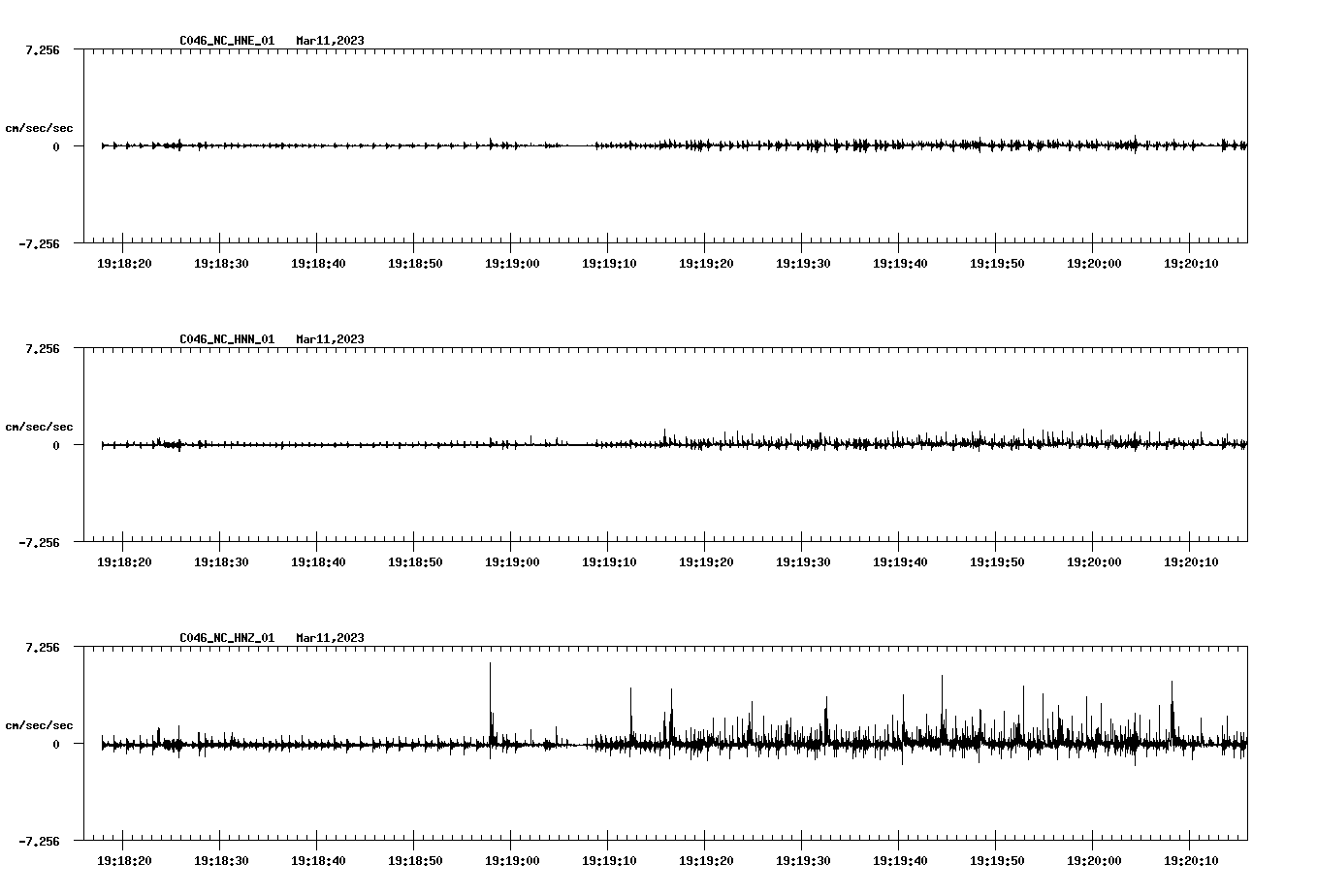 C046_NC_HNE_01 Mar11,2023

7.256

cm/sec/sec

0

-7.256

19:18:20 19:18:30 19:18:40 19:18:50 19:19:00 19:19:10 19:19:20 19:19:30 19:19:40 19:19:50 19:20:00 19:20:10

C046_NC_HNN_01 Mar11,2023

7.256

cm/sec/sec

0

-7.256

19:18:20 19:18:30 19:18:40 19:18:50 19:19:00 19:19:10 19:19:20 19:19:30 19:19:40 19:19:50 19:20:00 19:20:10

C046_NC_HNZ_01 Mar11,2023

7.256

cm/sec/sec

0

-7.256

19:18:20 19:18:30 19:18:40 19:18:50 19:19:00 19:19:10 19:19:20 19:19:30 19:19:40 19:19:50 19:20:00 19:20:10